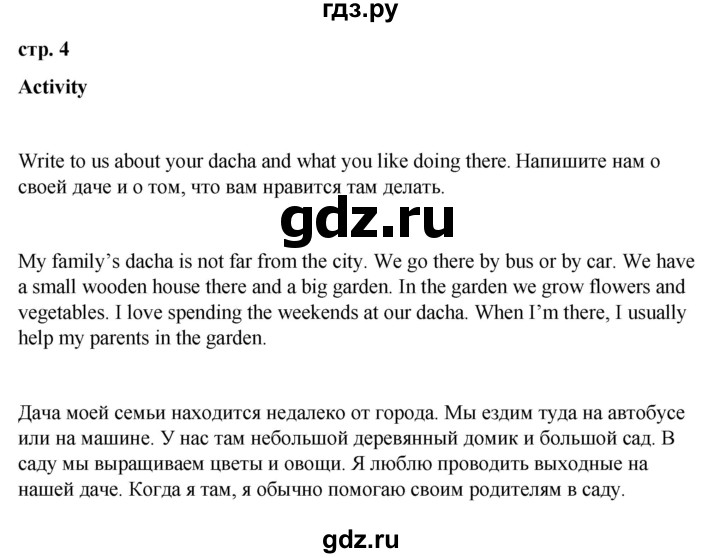 гдз.ру

стр. 4

Activity

Write to us about your dacha and what you like doing there. Напишите нам о своей даче и о том, что вам нравится там делать.

gdz.ru

My family's dacha is not far from the city. We go there by bus or by car. We have a small wooden house there and a big garden. In the garden we grow flowers and vegetables. I love spending the weekends at our dacha. When I'm there, I usually help my parents in the garden.

Дача моей семьи находится недалеко от города. Мы ездим туда на автобусе или на машине. У нас там небольшой деревянный домик и большой сад. В саду мы выращиваем цветы и овощи. Я люблю проводить выходные на нашей даче. Когда я там, я обычно помогаю своим родителям в саду.

gdz.ru